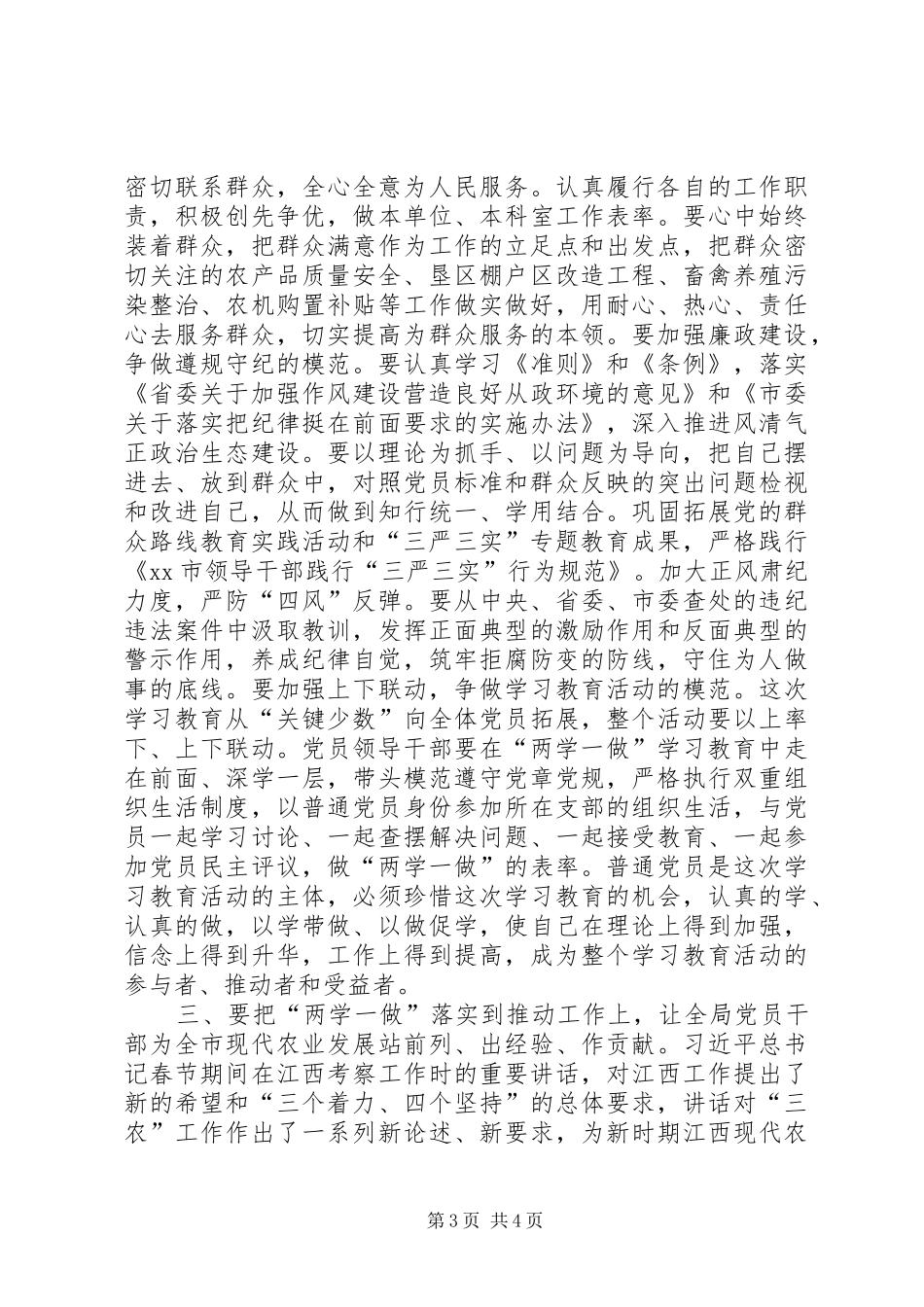 密切联系群众，全心全意为人民服务。认真履行各自的工作职责，积极创先争优，做本单位、本科室工作表率。要心中始终装着群众，把群众满意作为工作的立足点和出发点，把群众密切关注的农产品质量安全、垦区棚户区改造工程、畜禽养殖污染整治、农机购置补贴等工作做实做好，用耐心、热心、责任心去服务群众，切实提高为群众服务的本领。要加强廉政建设，争做遵规守纪的模范。要认真学习《准则》和《条例》，落实《省委关于加强作风建设营造良好从政环境的意见》和《市委关于落实把纪律挺在前面要求的实施办法》，深入推进风清气正政治生态建设。要以理论为抓手、以问题为导向，把自己摆进去、放到群众中，对照党员标准和群众反映的突出问题检视和改进自己，从而做到知行统一、学用结合。巩固拓展党的群众路线教育实践活动和“三严三实”专题教育成果，严格践行《xx 市领导干部践行“三严三实”行为规范》。加大正风肃纪力度，严防“四风”反弹。要从中央、省委、市委查处的违纪违法案件中汲取教训，发挥正面典型的激励作用和反面典型的警示作用，养成纪律自觉，筑牢拒腐防变的防线，守住为人做事的底线。要加强上下联动，争做学习教育活动的模范。这次学习教育从“关键少数”向全体党员拓展，整个活动要以上率下、上下联动。党员领导干部要在“两学一做”学习教育中走在前面、深学一层，带头模范遵守党章党规，严格执行双重组织生活制度，以普通党员身份参加所在支部的组织生活，与党员一起学习讨论、一起查摆解决问题、一起接受教育、一起参加党员民主评议，做“两学一做”的表率。普通党员是这次学习教育活动的主体，必须珍惜这次学习教育的机会，认真的学、认真的做，以学带做、以做促学，使自己在理论上得到加强，信念上得到升华，工作上得到提高，成为整个学习教育活动的参与者、推动者和受益者。

三、要把“两学一做”落实到推动工作上，让全局党员干部为全市现代农业发展站前列、出经验、作贡献。习近平总书记春节期间在江西考察工作时的重要讲话，对江西工作提出了新的希望和“三个着力、四个坚持”的总体要求，讲话对“三农”工作作出了一系列新论述、新要求，为新时期江西现代农

第 3 页 共 4 页